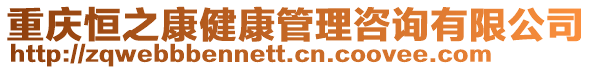 重庆恒之康健康管理咨询有限公司
http://zqwebbbennett.cn.coovee.com